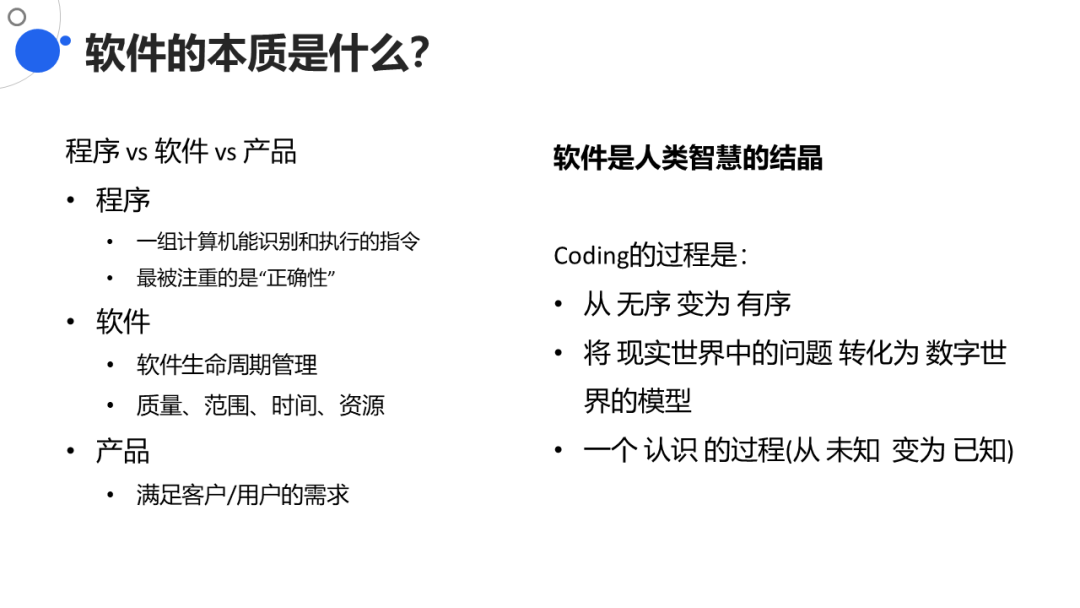 软件的本质是什么?

程序 vs 软件 vs 产品

• 程序
  • 一组计算机能识别和执行的指令
  • 最被注重的是“正确性”
• 软件
  • 软件生命周期管理
  • 质量、范围、时间、资源
• 产品
  • 满足客户/用户的需求

软件是人类智慧的结晶

Coding的过程是:

• 从 无序 变为 有序
• 将 现实世界中的问题 转化为 数字世界的模型
• 一个 认识 的过程(从 未知 变为 已知)